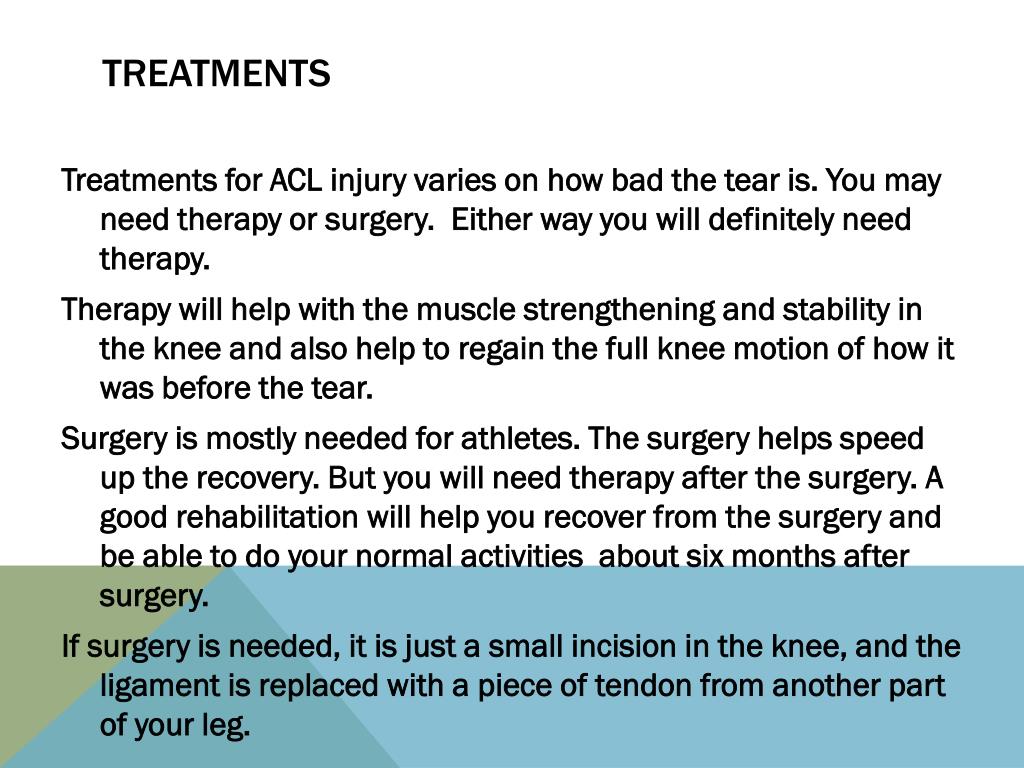 TREATMENTS

Treatments for ACL injury varies on how bad the tear is. You may need therapy or surgery.  Either way you will definitely need therapy.

Therapy will help with the muscle strengthening and stability in the knee and also help to regain the full knee motion of how it was before the tear.

Surgery is mostly needed for athletes. The surgery helps speed up the recovery. But you will need therapy after the surgery. A good rehabilitation will help you recover from the surgery and be able to do your normal activities  about six months after surgery.

If surgery is needed, it is just a small incision in the knee, and the ligament is replaced with a piece of tendon from another part of your leg.